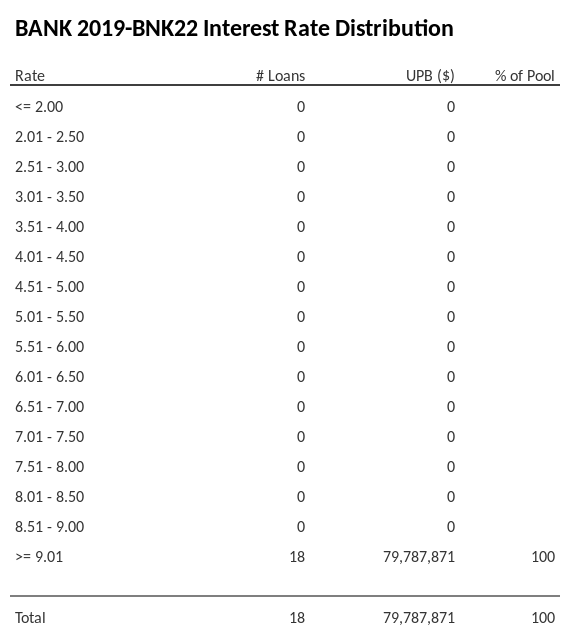 BANK 2019-BNK22 Interest Rate Distribution

| Rate | # Loans | UPB ($) | % of Pool |
|---|---|---|---|
| <= 2.00 | 0 | 0 | |
| 2.01 - 2.50 | 0 | 0 | |
| 2.51 - 3.00 | 0 | 0 | |
| 3.01 - 3.50 | 0 | 0 | |
| 3.51 - 4.00 | 0 | 0 | |
| 4.01 - 4.50 | 0 | 0 | |
| 4.51 - 5.00 | 0 | 0 | |
| 5.01 - 5.50 | 0 | 0 | |
| 5.51 - 6.00 | 0 | 0 | |
| 6.01 - 6.50 | 0 | 0 | |
| 6.51 - 7.00 | 0 | 0 | |
| 7.01 - 7.50 | 0 | 0 | |
| 7.51 - 8.00 | 0 | 0 | |
| 8.01 - 8.50 | 0 | 0 | |
| 8.51 - 9.00 | 0 | 0 | |
| >= 9.01 | 18 | 79,787,871 | 100 |
| Total | 18 | 79,787,871 | 100 |